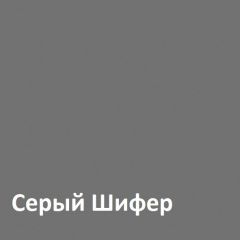 Серый Шифер